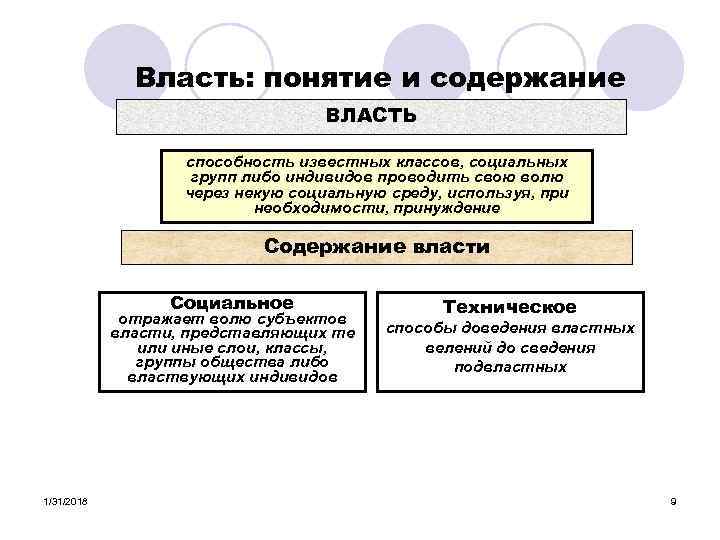 Власть: понятие и содержание

ВЛАСТЬ

способность известных классов, социальных групп либо индивидов проводить свою волю через некую социальную среду, используя, при необходимости, принуждение

Содержание власти

Социальное
отражает волю субъектов власти, представляющих те или иные слои, классы, группы общества либо властвующих индивидов

Техническое
способы доведения властных велений до сведения подвластных

1/31/2018

9